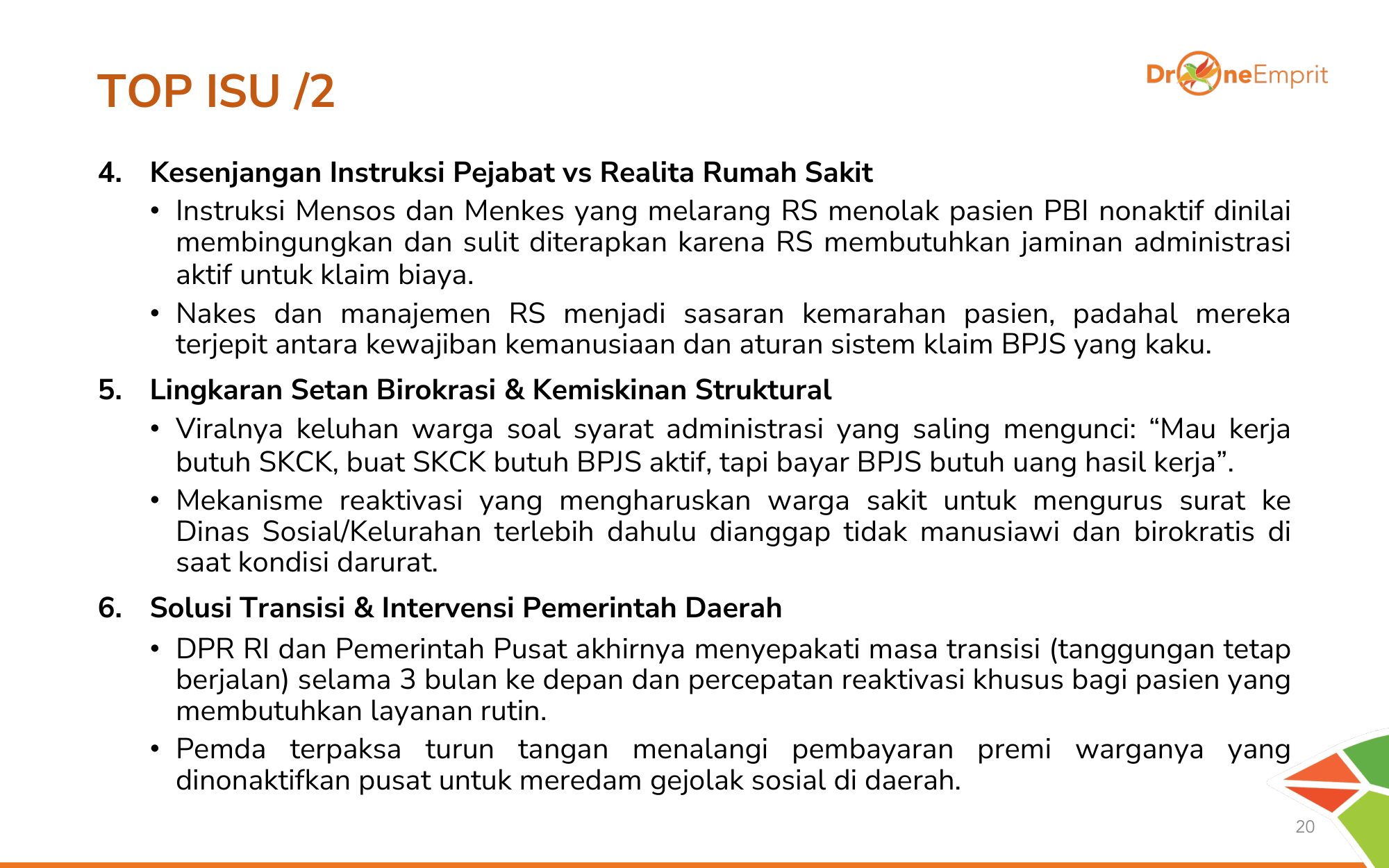 TOP ISU /2

DroneEmprit

4. Kesenjangan Instruksi Pejabat vs Realita Rumah Sakit

• Instruksi Mensos dan Menkes yang melarang RS menolak pasien PBI nonaktif dinilai membingungkan dan sulit diterapkan karena RS membutuhkan jaminan administrasi aktif untuk klaim biaya.

• Nakes dan manajemen RS menjadi sasaran kemarahan pasien, padahal mereka terjepit antara kewajiban kemanusiaan dan aturan sistem klaim BPJS yang kaku.

5. Lingkaran Setan Birokrasi & Kemiskinan Struktural

• Viralnya keluhan warga soal syarat administrasi yang saling mengunci: “Mau kerja butuh SKCK, buat SKCK butuh BPJS aktif, tapi bayar BPJS butuh uang hasil kerja”.

• Mekanisme reaktivasi yang mengharuskan warga sakit untuk mengurus surat ke Dinas Sosial/Kelurahan terlebih dahulu dianggap tidak manusiawi dan birokratis di saat kondisi darurat.

6. Solusi Transisi & Intervensi Pemerintah Daerah

• DPR RI dan Pemerintah Pusat akhirnya menyepakati masa transisi (tanggungan tetap berjalan) selama 3 bulan ke depan dan percepatan reaktivasi khusus bagi pasien yang membutuhkan layanan rutin.

• Pemda terpaksa turun tangan menalangi pembayaran premi warganya yang dinonaktifkan pusat untuk meredam gejolak sosial di daerah.

20